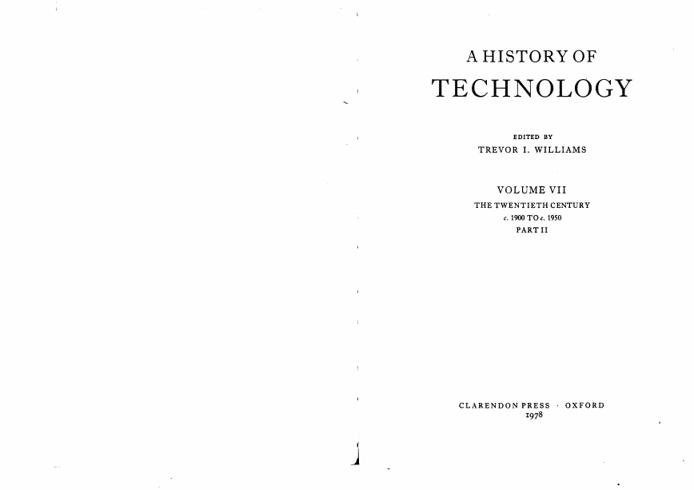 A HISTORY OF
TECHNOLOGY

EDITED BY
TREVOR I. WILLIAMS

VOLUME VII
THE TWENTIETH CENTURY
c. 1900 TO c. 1950
PART II

CLARENDON PRESS · OXFORD
1978